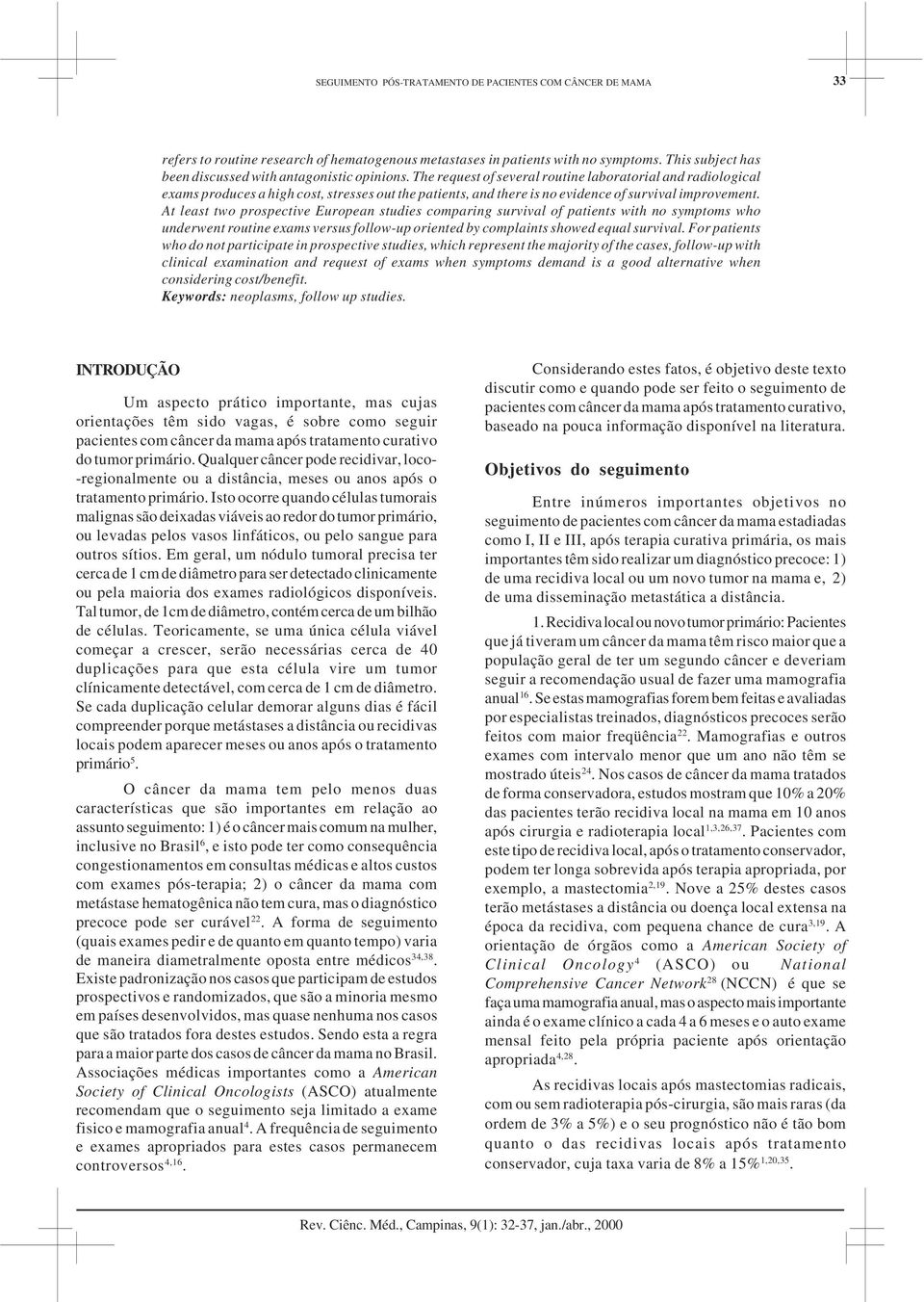 SEGUIMENTO PÓS-TRATAMENTO DE PACIENTES COM CÂNCER DE MAMA

33

refers to routine research of hematogenous metastases in patients with no symptoms. This subject has been discussed with antagonistic opinions. The request of several routine laboratorial and radiological exams produces a high cost, stresses out the patients, and there is no evidence of survival improvement. At least two prospective European studies comparing survival of patients with no symptoms who underwent routine exams versus follow-up oriented by complaints showed equal survival. For patients who do not participate in prospective studies, which represent the majority of the cases, follow-up with clinical examination and request of exams when symptoms demand is a good alternative when considering cost/benefit.
Keywords: neoplasms, follow up studies.

INTRODUÇÃO

Um aspecto prático importante, mas cujas orientações têm sido vagas, é sobre como seguir pacientes com câncer da mama após tratamento curativo do tumor primário. Qualquer câncer pode recidivar, loco-regionalmente ou a distância, meses ou anos após o tratamento primário. Isto ocorre quando células tumorais malignas são deixadas viáveis ao redor do tumor primário, ou levadas pelos vasos linfáticos, ou pelo sangue para outros sítios. Em geral, um nódulo tumoral precisa ter cerca de 1 cm de diâmetro para ser detectado clinicamente ou pela maioria dos exames radiológicos disponíveis. Tal tumor, de 1cm de diâmetro, contém cerca de um bilhão de células. Teoricamente, se uma única célula viável começar a crescer, serão necessárias cerca de 40 duplicações para que esta célula vire um tumor clínicamente detectável, com cerca de 1 cm de diâmetro. Se cada duplicação celular demorar alguns dias é fácil compreender porque metástases a distância ou recidivas locais podem aparecer meses ou anos após o tratamento primário$^{5}$.

O câncer da mama tem pelo menos duas características que são importantes em relação ao assunto seguimento: 1) é o câncer mais comum na mulher, inclusive no Brasil$^{6}$, e isto pode ter como consequência congestionamentos em consultas médicas e altos custos com exames pós-terapia; 2) o câncer da mama com metástase hematogênica não tem cura, mas o diagnóstico precoce pode ser curável$^{22}$. A forma de seguimento (quais exames pedir e de quanto em quanto tempo) varia de maneira diametralmente oposta entre médicos$^{34,38}$. Existe padronização nos casos que participam de estudos prospectivos e randomizados, que são a minoria mesmo em países desenvolvidos, mas quase nenhuma nos casos que são tratados fora destes estudos. Sendo esta a regra para a maior parte dos casos de câncer da mama no Brasil. Associações médicas importantes como a American Society of Clinical Oncologists (ASCO) atualmente recomendam que o seguimento seja limitado a exame fisico e mamografia anual$^{4}$. A frequência de seguimento e exames apropriados para estes casos permanecem controversos$^{4,16}$.

Considerando estes fatos, é objetivo deste texto discutir como e quando pode ser feito o seguimento de pacientes com câncer da mama após tratamento curativo, baseado na pouca informação disponível na literatura.

Objetivos do seguimento

Entre inúmeros importantes objetivos no seguimento de pacientes com câncer da mama estadiadas como I, II e III, após terapia curativa primária, os mais importantes têm sido realizar um diagnóstico precoce: 1) de uma recidiva local ou um novo tumor na mama e, 2) de uma disseminação metastática a distância.

1. Recidiva local ou novo tumor primário: Pacientes que já tiveram um câncer da mama têm risco maior que a população geral de ter um segundo câncer e deveriam seguir a recomendação usual de fazer uma mamografia anual$^{16}$. Se estas mamografias forem bem feitas e avaliadas por especialistas treinados, diagnósticos precoces serão feitos com maior freqüência$^{22}$. Mamografias e outros exames com intervalo menor que um ano não têm se mostrado úteis$^{24}$. Nos casos de câncer da mama tratados de forma conservadora, estudos mostram que 10% a 20% das pacientes terão recidiva local na mama em 10 anos após cirurgia e radioterapia local$^{1,3,26,37}$. Pacientes com este tipo de recidiva local, após o tratamento conservador, podem ter longa sobrevida após terapia apropriada, por exemplo, a mastectomia$^{2,19}$. Nove a 25% destes casos terão metástases a distância ou doença local extensa na época da recidiva, com pequena chance de cura$^{3,19}$. A orientação de órgãos como a American Society of Clinical Oncology$^{4}$ (ASCO) ou National Comprehensive Cancer Network$^{28}$ (NCCN) é que se faça uma mamografia anual, mas o aspecto mais importante ainda é o exame clínico a cada 4 a 6 meses e o auto exame mensal feito pela própria paciente após orientação apropriada$^{4,28}$.

As recidivas locais após mastectomias radicais, com ou sem radioterapia pós-cirurgia, são mais raras (da ordem de 3% a 5%) e o seu prognóstico não é tão bom quanto o das recidivas locais após tratamento conservador, cuja taxa varia de 8% a 15%$^{1,20,35}$.

Rev. Ciênc. Méd., Campinas, 9(1): 32-37, jan./abr., 2000